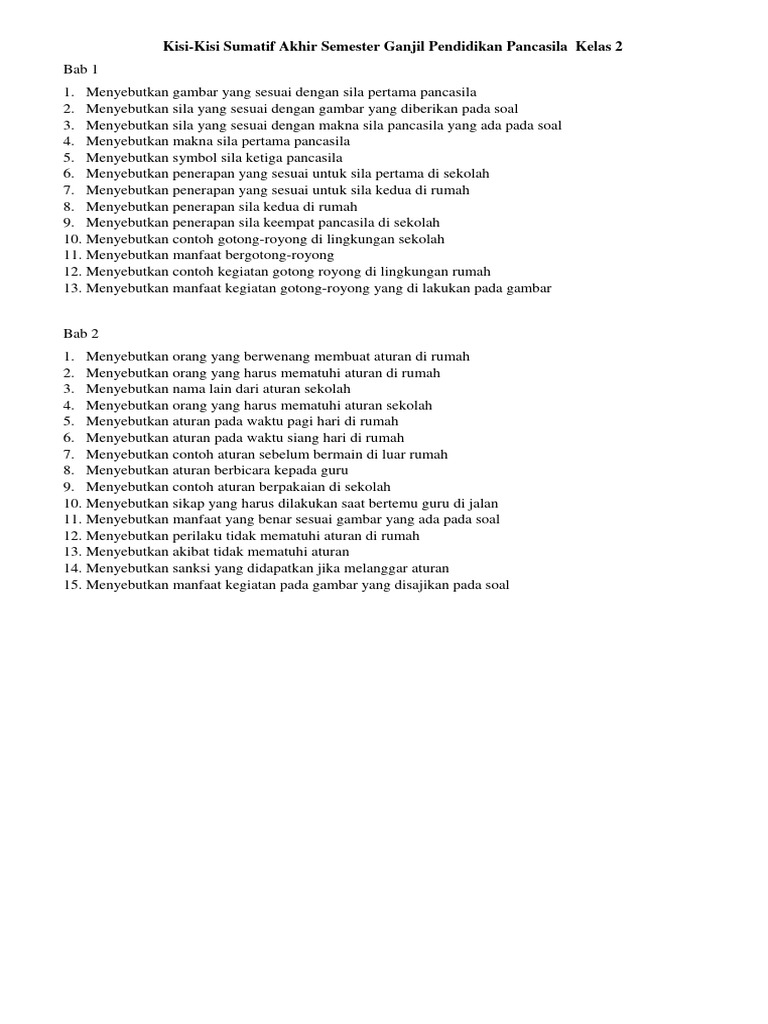 Kisi-Kisi Sumatif Akhir Semester Ganjil Pendidikan Pancasila Kelas 2

Bab 1

1. Menyebutkan gambar yang sesuai dengan sila pertama pancasila
2. Menyebutkan sila yang sesuai dengan gambar yang diberikan pada soal
3. Menyebutkan sila yang sesuai dengan makna sila pancasila yang ada pada soal
4. Menyebutkan makna sila pertama pancasila
5. Menyebutkan symbol sila ketiga pancasila
6. Menyebutkan penerapan yang sesuai untuk sila pertama di sekolah
7. Menyebutkan penerapan yang sesuai untuk sila kedua di rumah
8. Menyebutkan penerapan sila kedua di rumah
9. Menyebutkan penerapan sila keempat pancasila di sekolah
10. Menyebutkan contoh gotong-royong di lingkungan sekolah
11. Menyebutkan manfaat bergotong-royong
12. Menyebutkan contoh kegiatan gotong royong di lingkungan rumah
13. Menyebutkan manfaat kegiatan gotong-royong yang di lakukan pada gambar

Bab 2

1. Menyebutkan orang yang berwenang membuat aturan di rumah
2. Menyebutkan orang yang harus mematuhi aturan di rumah
3. Menyebutkan nama lain dari aturan sekolah
4. Menyebutkan orang yang harus mematuhi aturan sekolah
5. Menyebutkan aturan pada waktu pagi hari di rumah
6. Menyebutkan aturan pada waktu siang hari di rumah
7. Menyebutkan contoh aturan sebelum bermain di luar rumah
8. Menyebutkan aturan berbicara kepada guru
9. Menyebutkan contoh aturan berpakaian di sekolah
10. Menyebutkan sikap yang harus dilakukan saat bertemu guru di jalan
11. Menyebutkan manfaat yang benar sesuai gambar yang ada pada soal
12. Menyebutkan perilaku tidak mematuhi aturan di rumah
13. Menyebutkan akibat tidak mematuhi aturan
14. Menyebutkan sanksi yang didapatkan jika melanggar aturan
15. Menyebutkan manfaat kegiatan pada gambar yang disajikan pada soal